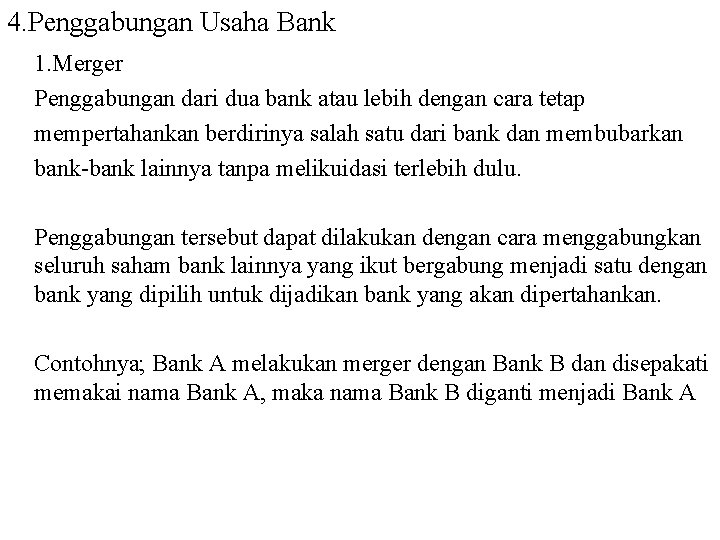 4.Penggabungan Usaha Bank

1.Merger

Penggabungan dari dua bank atau lebih dengan cara tetap mempertahankan berdirinya salah satu dari bank dan membubarkan bank-bank lainnya tanpa melikuidasi terlebih dulu.

Penggabungan tersebut dapat dilakukan dengan cara menggabungkan seluruh saham bank lainnya yang ikut bergabung menjadi satu dengan bank yang dipilih untuk dijadikan bank yang akan dipertahankan.

Contohnya; Bank A melakukan merger dengan Bank B dan disepakati memakai nama Bank A, maka nama Bank B diganti menjadi Bank A